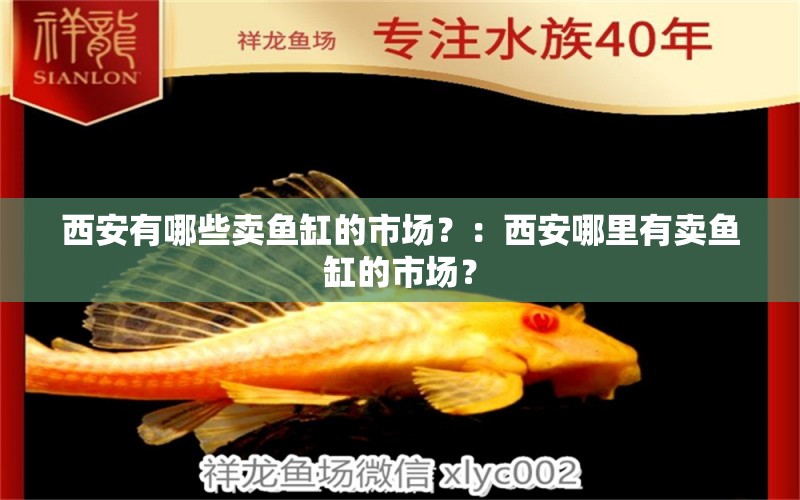 祥龍
SIANLON

祥龙鱼场 专注水族40年

西安有哪些卖鱼缸的市场？：西安哪里有卖鱼缸的市场？

祥龙鱼场微信 xlyc002